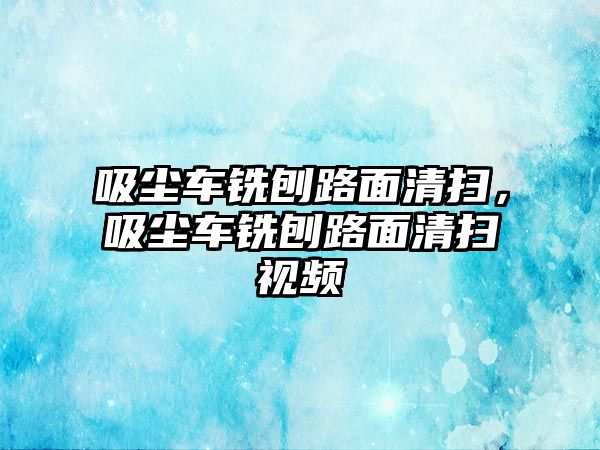 吸尘车铣刨路面清扫，吸尘车铣刨路面清扫视频